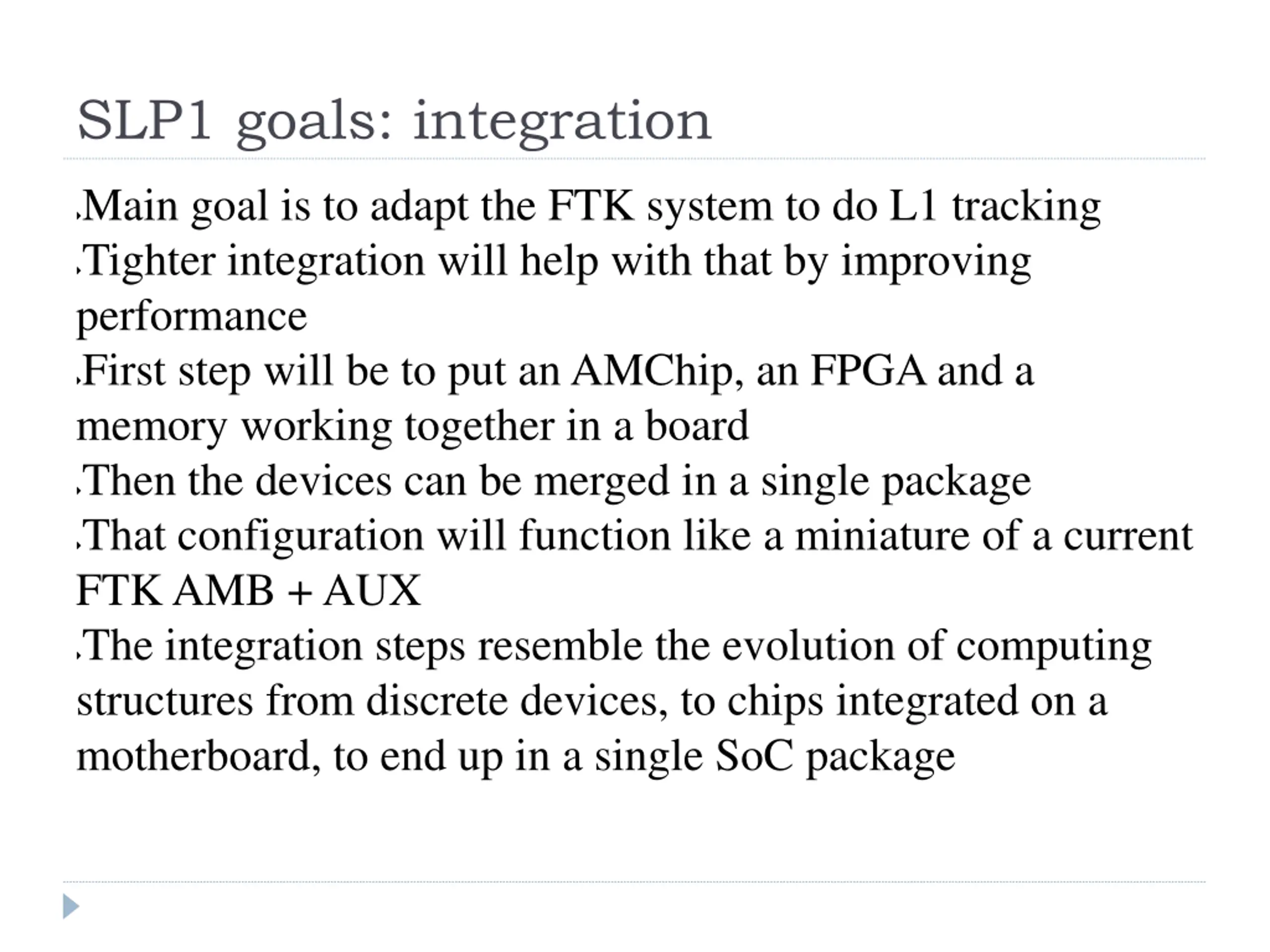 SLP1 goals: integration

Main goal is to adapt the FTK system to do L1 tracking

Tighter integration will help with that by improving performance

First step will be to put an AMChip, an FPGA and a memory working together in a board

Then the devices can be merged in a single package

That configuration will function like a miniature of a current FTK AMB + AUX

The integration steps resemble the evolution of computing structures from discrete devices, to chips integrated on a motherboard, to end up in a single SoC package